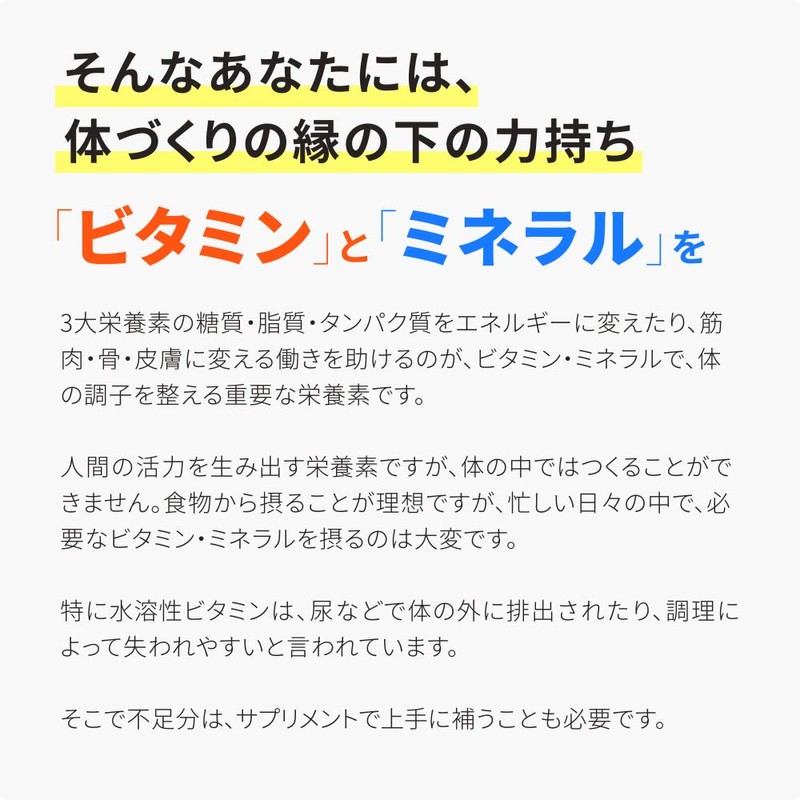 そんなあなたには、
体づくりの縁の下の力持ち

「ビタミン」と「ミネラル」を

3大栄養素の糖質・脂質・タンパク質をエネルギーに変えたり、筋肉・骨・皮膚に変える働きを助けるのが、ビタミン・ミネラルで、体の調子を整える重要な栄養素です。

人間の活力を生み出す栄養素ですが、体の中ではつくることができません。食物から摂ることが理想ですが、忙しい日々の中で、必要なビタミン・ミネラルを摂るのは大変です。

特に水溶性ビタミンは、尿などで体の外に排出されたり、調理によって失われやすいと言われています。

そこで不足分は、サプリメントで上手に補うことも必要です。